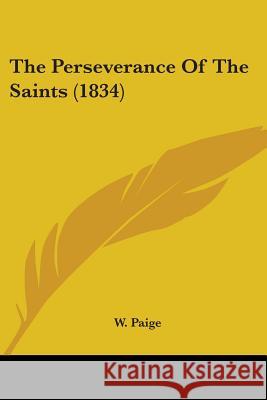 The Perseverance Of The Saints (1834)

W. Paige

Kraina Książek